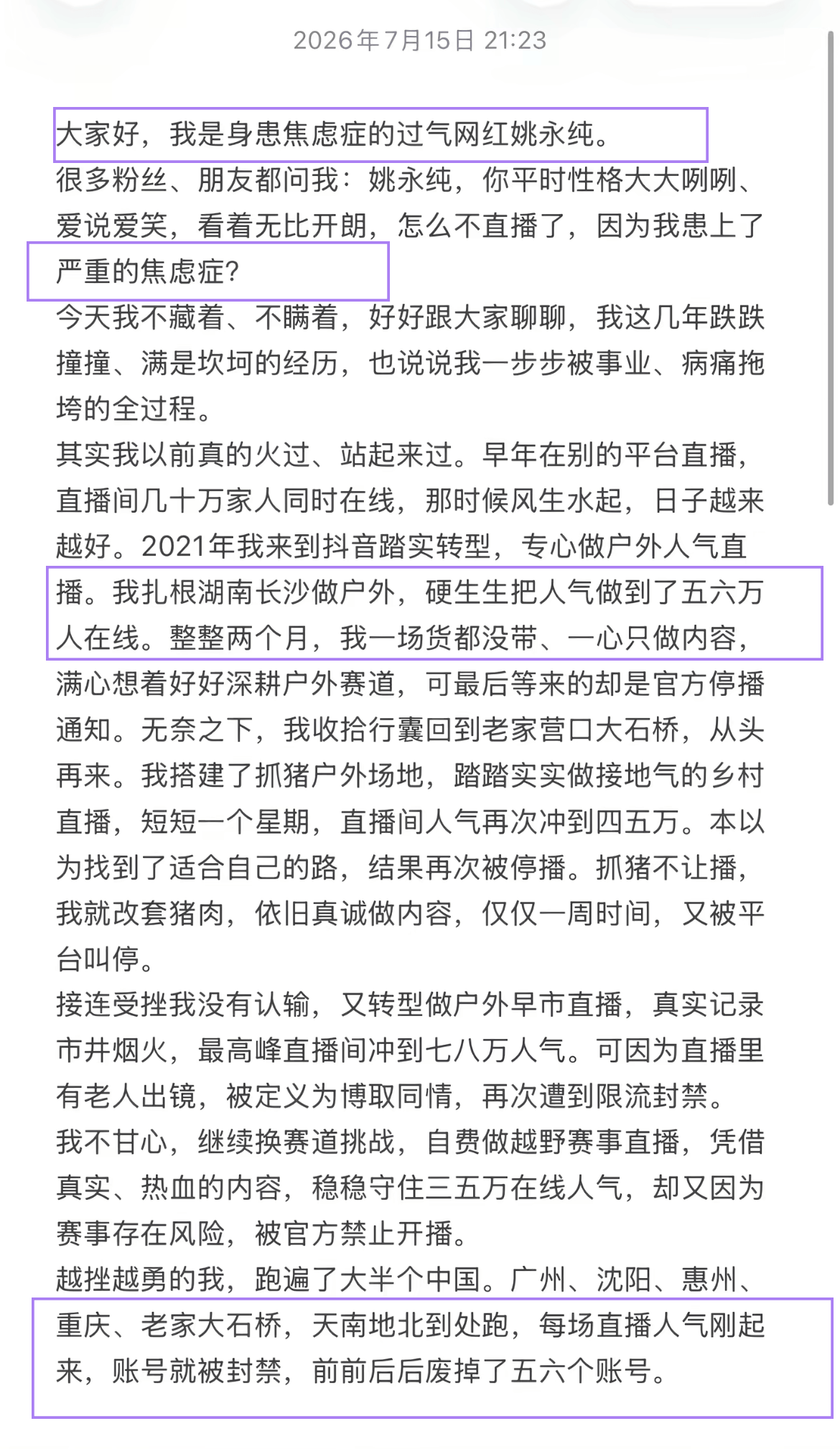 2026年7月15日 21:23

大家好，我是身患焦虑症的过气网红姚永纯。

很多粉丝、朋友都问我：姚永纯，你平时性格大大咧咧、爱说爱笑，看着无比开朗，怎么不直播了，因为我患上了严重的焦虑症?

今天我不藏着、不瞒着，好好跟大家聊聊，我这几年跌跌撞撞、满是坎坷的经历，也说说我一步步被事业、病痛拖垮的全过程。

其实我以前真的火过、站起来过。早年在别的平台直播，直播间几十万家人同时在线，那时候风生水起，日子越来越好。2021年我来到抖音踏实转型，专心做户外人气直播。我扎根湖南长沙做户外，硬生生把人气做到了五六万人在线。整整两个月，我一场货都没带、一心只做内容，满心想着好好深耕户外赛道，可最后等来的却是官方停播通知。无奈之下，我收拾行囊回到老家营口大石桥，从头再来。我搭建了抓猪户外场地，踏踏实实做接地气的乡村直播，短短一个星期，直播间人气再次冲到四五万。本以为找到了适合自己的路，结果再次被停播。抓猪不让播，我就改套猪肉，依旧真诚做内容，仅仅一周时间，又被平台叫停。

接连受挫我没有认输，又转型做户外早市直播，真实记录市井烟火，最高峰直播间冲到七八万人气。可因为直播里有老人出镜，被定义为博取同情，再次遭到限流封禁。

我不甘心，继续换赛道挑战，自费做越野赛事直播，凭借真实、热血的内容，稳稳守住三五万在线人气，却又因为赛事存在风险，被官方禁止开播。

越挫越勇的我，跑遍了大半个中国。广州、沈阳、惠州、重庆、老家大石桥，天南地北到处跑，每场直播人气刚起来，账号就被封禁，前前后后废掉了五六个账号。